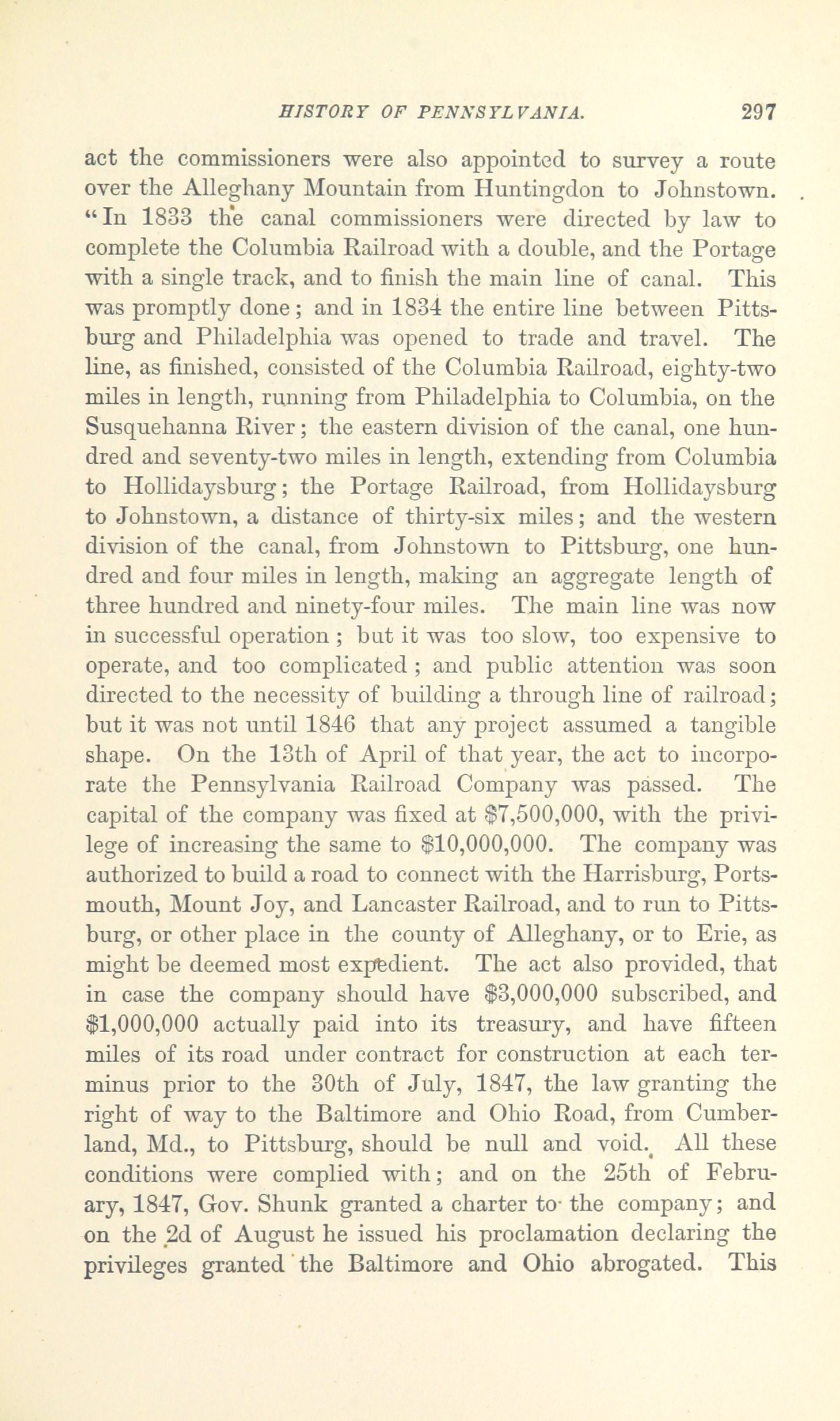 HISTORY OF PENNSYLVANIA. 297

act the commissioners were also appointed to survey a route over the Alleghany Mountain from Huntingdon to Johnstown. "In 1833 the canal commissioners were directed by law to complete the Columbia Railroad with a double, and the Portage with a single track, and to finish the main line of canal. This was promptly done; and in 1834 the entire line between Pittsburg and Philadelphia was opened to trade and travel. The line, as finished, consisted of the Columbia Railroad, eighty-two miles in length, running from Philadelphia to Columbia, on the Susquehanna River; the eastern division of the canal, one hundred and seventy-two miles in length, extending from Columbia to Hollidaysburg; the Portage Railroad, from Hollidaysburg to Johnstown, a distance of thirty-six miles; and the western division of the canal, from Johnstown to Pittsburg, one hundred and four miles in length, making an aggregate length of three hundred and ninety-four miles. The main line was now in successful operation; but it was too slow, too expensive to operate, and too complicated; and public attention was soon directed to the necessity of building a through line of railroad; but it was not until 1846 that any project assumed a tangible shape. On the 13th of April of that year, the act to incorporate the Pennsylvania Railroad Company was passed. The capital of the company was fixed at $7,500,000, with the privilege of increasing the same to $10,000,000. The company was authorized to build a road to connect with the Harrisburg, Portsmouth, Mount Joy, and Lancaster Railroad, and to run to Pittsburg, or other place in the county of Alleghany, or to Erie, as might be deemed most expedient. The act also provided, that in case the company should have $3,000,000 subscribed, and $1,000,000 actually paid into its treasury, and have fifteen miles of its road under contract for construction at each terminus prior to the 30th of July, 1847, the law granting the right of way to the Baltimore and Ohio Road, from Cumberland, Md., to Pittsburg, should be null and void. All these conditions were complied with; and on the 25th of February, 1847, Gov. Shunk granted a charter to the company; and on the 2d of August he issued his proclamation declaring the privileges granted the Baltimore and Ohio abrogated. This